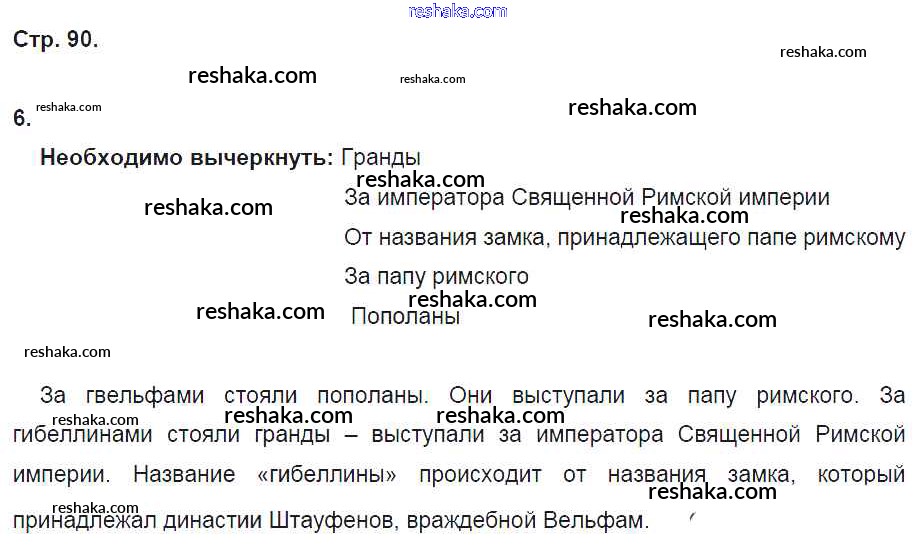 Стр. 90.

6.

Необходимо вычеркнуть: Гранды

За императора Священной Римской империи

От названия замка, принадлежащего папе римскому

За папу римского

Пополаны

За гвельфами стояли пополаны. Они выступали за папу римского. За гибеллинами стояли гранды – выступали за императора Священной Римской империи. Название «гибеллины» происходит от названия замка, который принадлежал династии Штауфенов, враждебной Вельфам.

reshaka.com